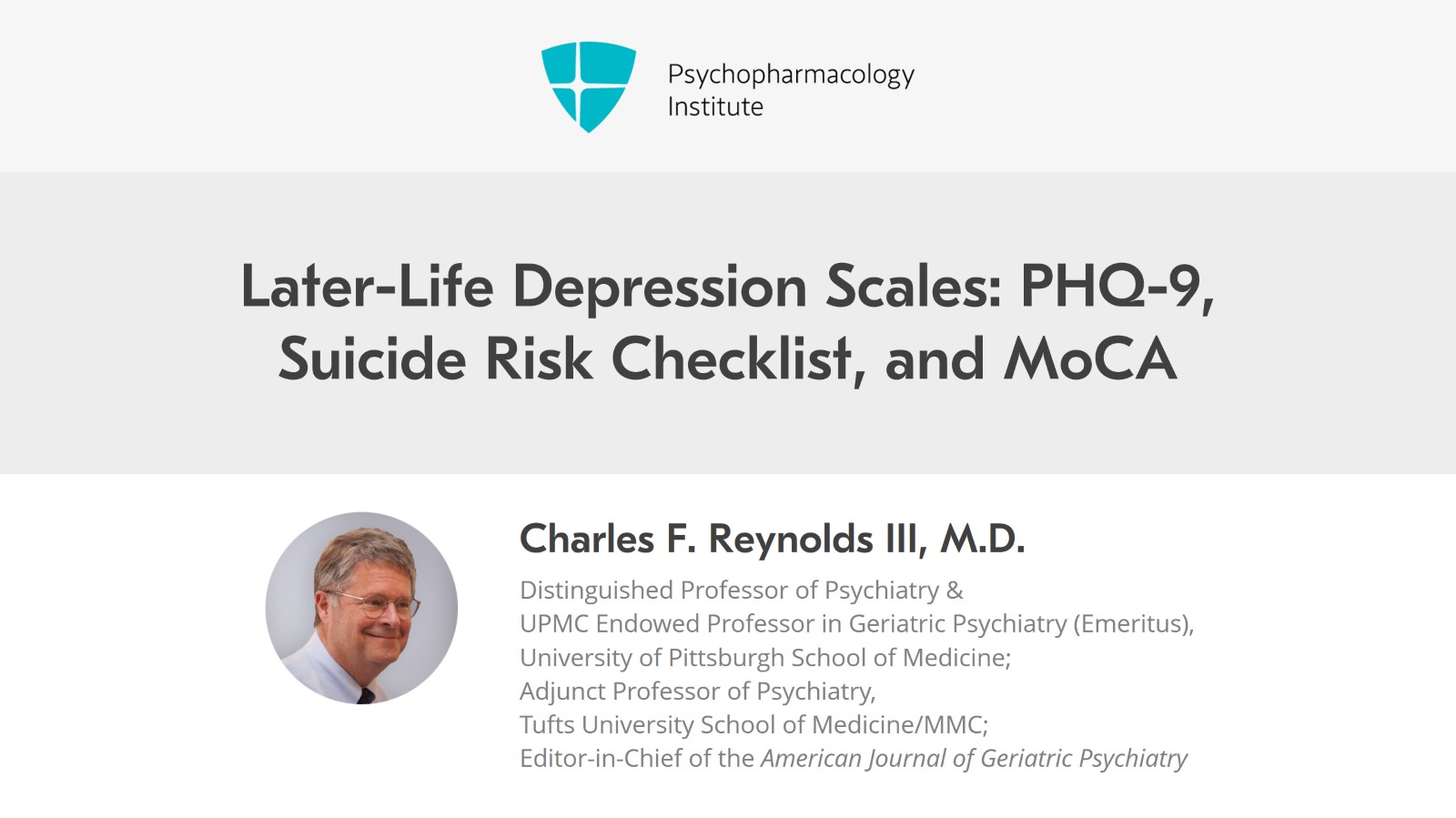 Psychopharmacology Institute

Later-Life Depression Scales: PHQ-9, Suicide Risk Checklist, and MoCA

Charles F. Reynolds III, M.D.

Distinguished Professor of Psychiatry &
UPMC Endowed Professor in Geriatric Psychiatry (Emeritus),
University of Pittsburgh School of Medicine;
Adjunct Professor of Psychiatry,
Tufts University School of Medicine/MMC;
Editor-in-Chief of the American Journal of Geriatric Psychiatry